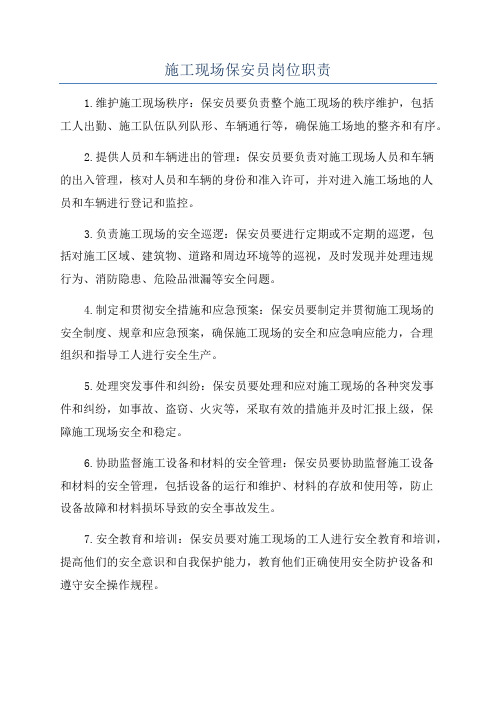 施工现场保安员岗位职责

1.维护施工现场秩序：保安员要负责整个施工现场的秩序维护，包括工人出勤、施工队伍队列队形、车辆通行等，确保施工场地的整齐和有序。

2.提供人员和车辆进出的管理：保安员要负责对施工现场人员和车辆的出入管理，核对人员和车辆的身份和准入许可，并对进入施工场地的人员和车辆进行登记和监控。

3.负责施工现场的安全巡逻：保安员要进行定期或不定期的巡逻，包括对施工区域、建筑物、道路和周边环境等的巡视，及时发现并处理违规行为、消防隐患、危险品泄漏等安全问题。

4.制定和贯彻安全措施和应急预案：保安员要制定并贯彻施工现场的安全制度、规章和应急预案，确保施工现场的安全和应急响应能力，合理组织和指导工人进行安全生产。

5.处理突发事件和纠纷：保安员要处理和应对施工现场的各种突发事件和纠纷，如事故、盗窃、火灾等，采取有效的措施并及时汇报上级，保障施工现场安全和稳定。

6.协助监督施工设备和材料的安全管理：保安员要协助监督施工设备和材料的安全管理，包括设备的运行和维护、材料的存放和使用等，防止设备故障和材料损坏导致的安全事故发生。

7.安全教育和培训：保安员要对施工现场的工人进行安全教育和培训，提高他们的安全意识和自我保护能力，教育他们正确使用安全防护设备和遵守安全操作规程。